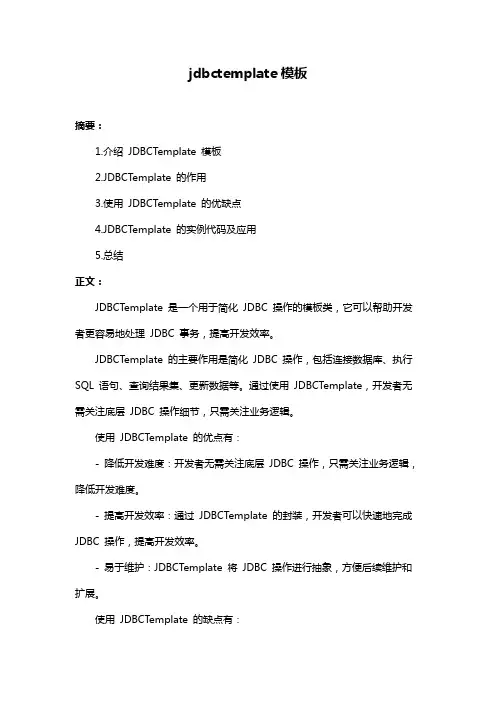 jdbctemplate模板

摘要：

1.介绍 JDBCTemplate 模板

2.JDBCTemplate 的作用

3.使用 JDBCTemplate 的优缺点

4.JDBCTemplate 的实例代码及应用

5.总结

正文：

JDBCTemplate 是一个用于简化 JDBC 操作的模板类，它可以帮助开发者更容易地处理 JDBC 事务，提高开发效率。

JDBCTemplate 的主要作用是简化 JDBC 操作，包括连接数据库、执行 SQL 语句、查询结果集、更新数据等。通过使用 JDBCTemplate，开发者无需关注底层 JDBC 操作细节，只需关注业务逻辑。

使用 JDBCTemplate 的优点有：

- 降低开发难度：开发者无需关注底层 JDBC 操作，只需关注业务逻辑，降低开发难度。

- 提高开发效率：通过 JDBCTemplate 的封装，开发者可以快速地完成 JDBC 操作，提高开发效率。

- 易于维护：JDBCTemplate 将 JDBC 操作进行抽象，方便后续维护和扩展。

使用 JDBCTemplate 的缺点有：